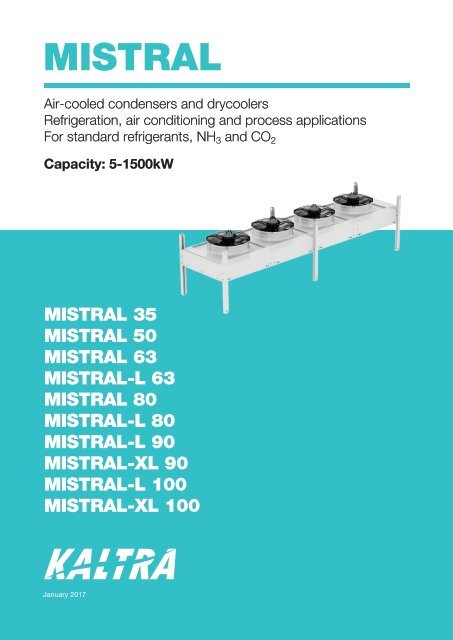 MISTRAL

Air-cooled condensers and drycoolers
Refrigeration, air conditioning and process applications
For standard refrigerants, $NH_3$ and $CO_2$

Capacity: 5-1500kW

MISTRAL 35
MISTRAL 50
MISTRAL 63
MISTRAL-L 63
MISTRAL 80
MISTRAL-L 80
MISTRAL-L 90
MISTRAL-XL 90
MISTRAL-L 100
MISTRAL-XL 100

KALTRA

January 2017